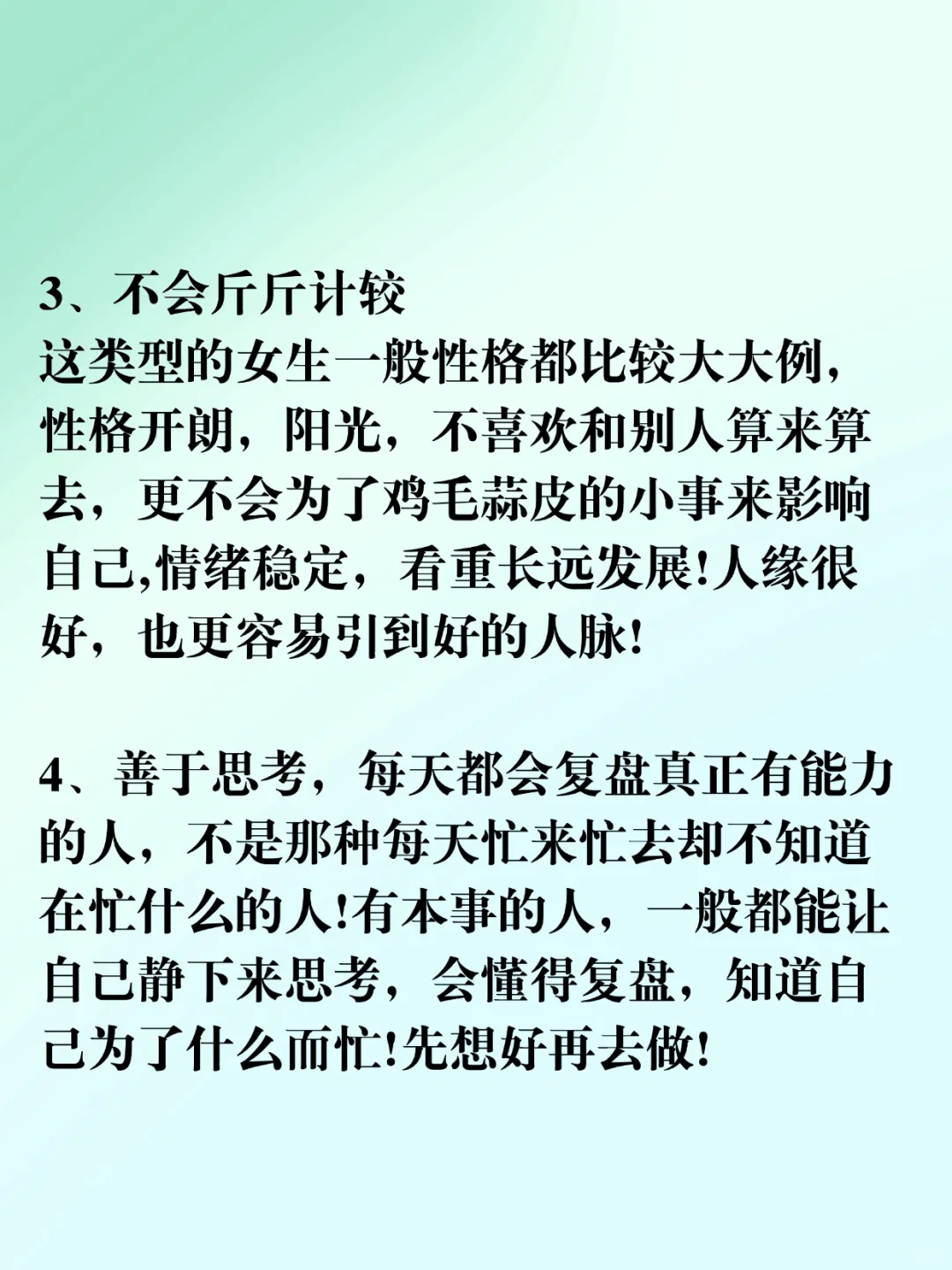 3、不会斤斤计较
这类型的女生一般性格都比较大大例，性格开朗，阳光，不喜欢和别人算来算去，更不会为了鸡毛蒜皮的小事来影响自己,情绪稳定，看重长远发展!人缘很好，也更容易引到好的人脉!

4、善于思考，每天都会复盘真正有能力的人，不是那种每天忙来忙去却不知道在忙什么的人!有本事的人，一般都能让自己静下来思考，会懂得复盘，知道自己为了什么而忙!先想好再去做!